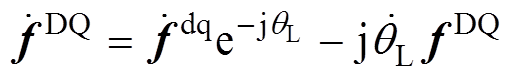 $\dot{\boldsymbol{f}}^{\mathrm{DQ}} = \dot{\boldsymbol{f}}^{\mathrm{dq}} \mathrm{e}^{-\mathrm{j}\theta_{\mathrm{L}}} - \mathrm{j}\dot{\theta}_{\mathrm{L}} \boldsymbol{f}^{\mathrm{DQ}}$